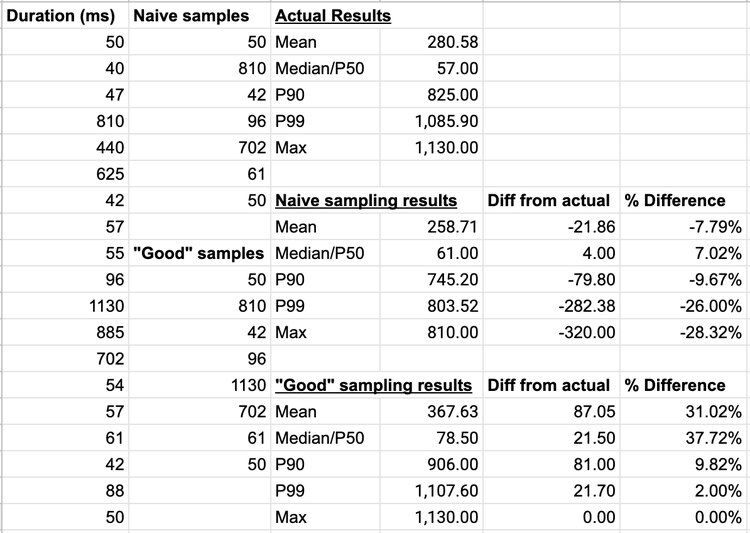 | Duration (ms) | Naive samples | Actual Results | | | |
|---|---|---|---|---|---|
| 50 | 50 | Mean | 280.58 | | |
| 40 | 810 | Median/P50 | 57.00 | | |
| 47 | 42 | P90 | 825.00 | | |
| 810 | 96 | P99 | 1,085.90 | | |
| 440 | 702 | Max | 1,130.00 | | |
| 625 | 61 | | | | |
| 42 | 50 | Naive sampling results | | Diff from actual | % Difference |
| 57 | | Mean | 258.71 | -21.86 | -7.79% |
| 55 | "Good" samples | Median/P50 | 61.00 | 4.00 | 7.02% |
| 96 | 50 | P90 | 745.20 | -79.80 | -9.67% |
| 1130 | 810 | P99 | 803.52 | -282.38 | -26.00% |
| 885 | 42 | Max | 810.00 | -320.00 | -28.32% |
| 702 | 96 | | | | |
| 54 | 1130 | "Good" sampling results | | Diff from actual | % Difference |
| 57 | 702 | Mean | 367.63 | 87.05 | 31.02% |
| 61 | 61 | Median/P50 | 78.50 | 21.50 | 37.72% |
| 42 | 50 | P90 | 906.00 | 81.00 | 9.82% |
| 88 | | P99 | 1,107.60 | 21.70 | 2.00% |
| 50 | | Max | 1,130.00 | 0.00 | 0.00% |